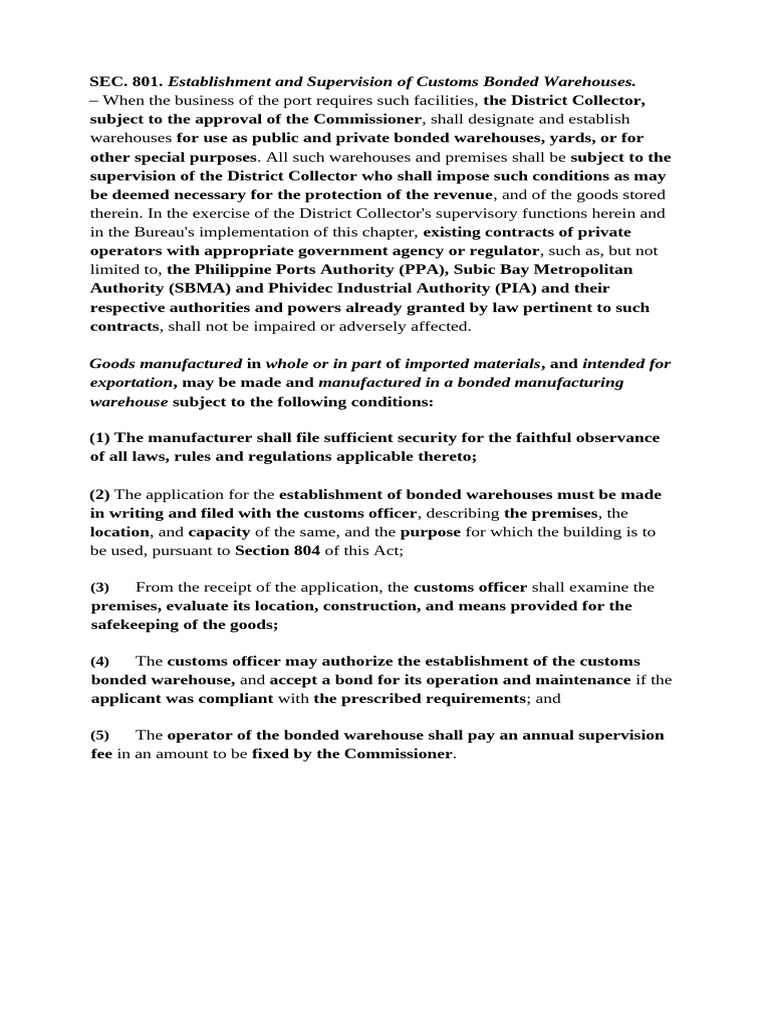 SEC. 801. Establishment and Supervision of Customs Bonded Warehouses. – When the business of the port requires such facilities, the District Collector, subject to the approval of the Commissioner, shall designate and establish warehouses for use as public and private bonded warehouses, yards, or for other special purposes. All such warehouses and premises shall be subject to the supervision of the District Collector who shall impose such conditions as may be deemed necessary for the protection of the revenue, and of the goods stored therein. In the exercise of the District Collector's supervisory functions herein and in the Bureau's implementation of this chapter, existing contracts of private operators with appropriate government agency or regulator, such as, but not limited to, the Philippine Ports Authority (PPA), Subic Bay Metropolitan Authority (SBMA) and Phividec Industrial Authority (PIA) and their respective authorities and powers already granted by law pertinent to such contracts, shall not be impaired or adversely affected.

Goods manufactured in whole or in part of imported materials, and intended for exportation, may be made and manufactured in a bonded manufacturing warehouse subject to the following conditions:

(1) The manufacturer shall file sufficient security for the faithful observance of all laws, rules and regulations applicable thereto;

(2) The application for the establishment of bonded warehouses must be made in writing and filed with the customs officer, describing the premises, the location, and capacity of the same, and the purpose for which the building is to be used, pursuant to Section 804 of this Act;

(3) From the receipt of the application, the customs officer shall examine the premises, evaluate its location, construction, and means provided for the safekeeping of the goods;

(4) The customs officer may authorize the establishment of the customs bonded warehouse, and accept a bond for its operation and maintenance if the applicant was compliant with the prescribed requirements; and

(5) The operator of the bonded warehouse shall pay an annual supervision fee in an amount to be fixed by the Commissioner.